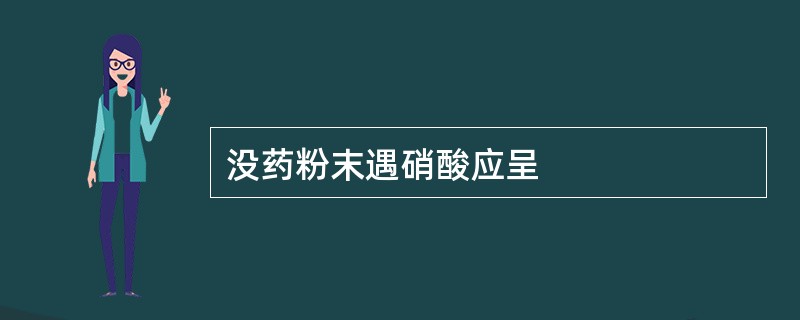 没药粉末遇硝酸应呈